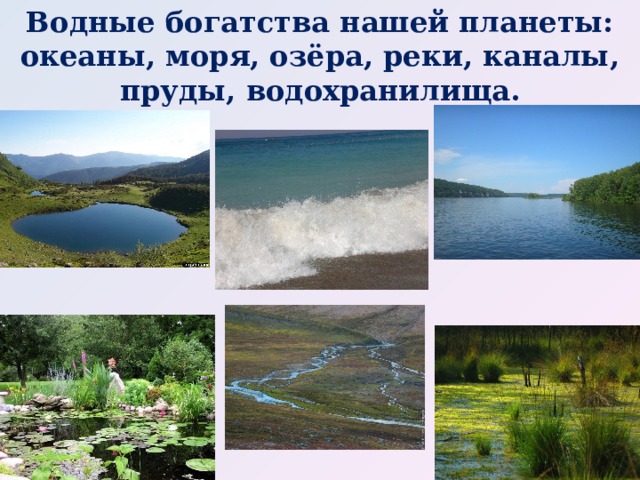 Водные богатства нашей планеты: океаны, моря, озёра, реки, каналы, пруды, водохранилища.